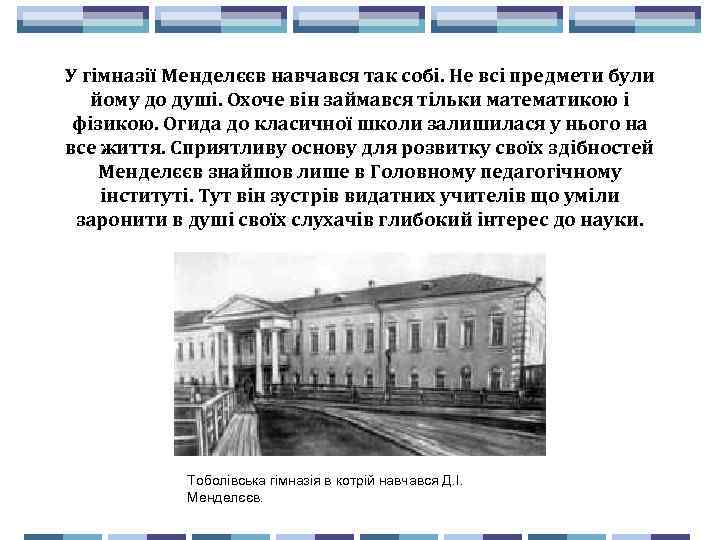 У гімназії Менделєєв навчався так собі. Не всі предмети були йому до душі. Охоче він займався тільки математикою і фізикою. Огида до класичної школи залишилася у нього на все життя. Сприятливу основу для розвитку своїх здібностей Менделєєв знайшов лише в Головному педагогічному інституті. Тут він зустрів видатних учителів що уміли заронити в душі своїх слухачів глибокий інтерес до науки.

Тоболівська гімназія в котрій навчався Д.І. Менделєєв.